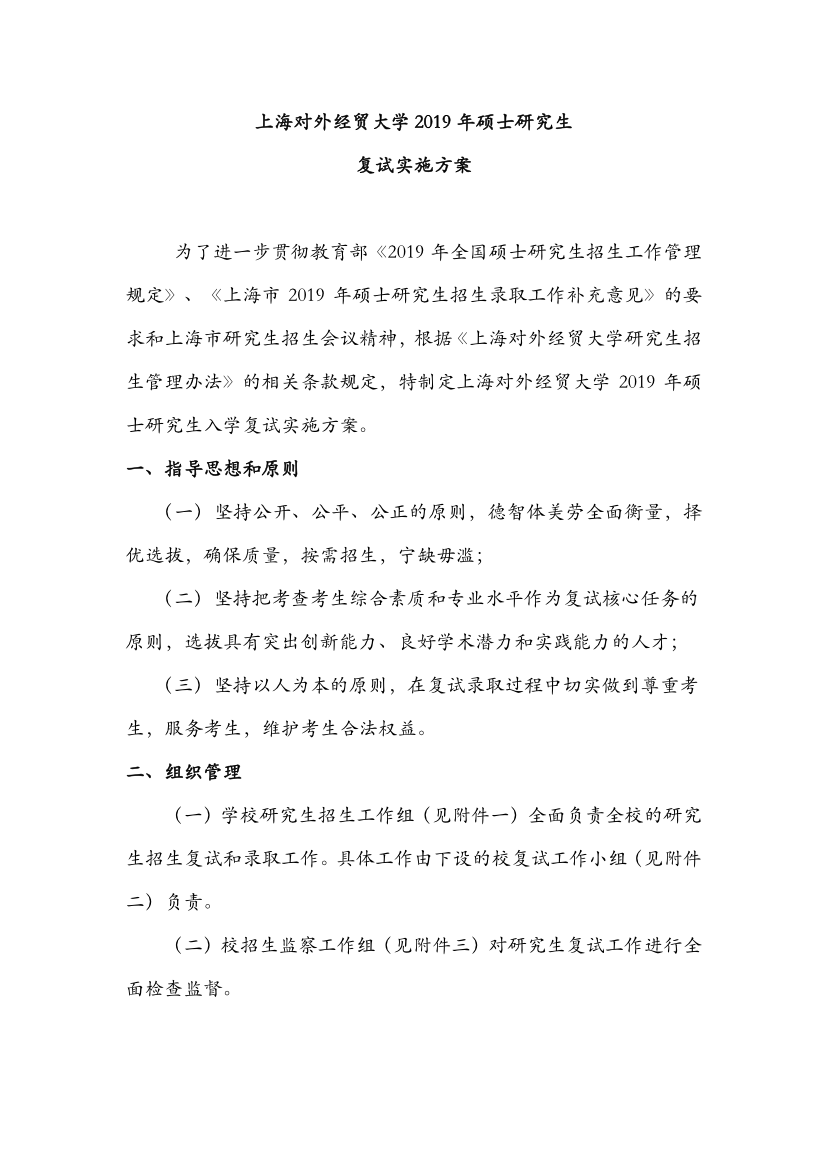 上海对外经贸大学 2019 年硕士研究生

复试实施方案

为了进一步贯彻教育部《2019 年全国硕士研究生招生工作管理规定》、《上海市 2019 年硕士研究生招生录取工作补充意见》的要求和上海市研究生招生会议精神，根据《上海对外经贸大学研究生招生管理办法》的相关条款规定，特制定上海对外经贸大学 2019 年硕士研究生入学复试实施方案。

一、指导思想和原则

（一）坚持公开、公平、公正的原则，德智体美劳全面衡量，择优选拔，确保质量，按需招生，宁缺毋滥；

（二）坚持把考查考生综合素质和专业水平作为复试核心任务的原则，选拔具有突出创新能力、良好学术潜力和实践能力的人才；

（三）坚持以人为本的原则，在复试录取过程中切实做到尊重考生，服务考生，维护考生合法权益。

二、组织管理

（一）学校研究生招生工作组（见附件一）全面负责全校的研究生招生复试和录取工作。具体工作由下设的校复试工作小组（见附件二）负责。

（二）校招生监察工作组（见附件三）对研究生复试工作进行全面检查监督。